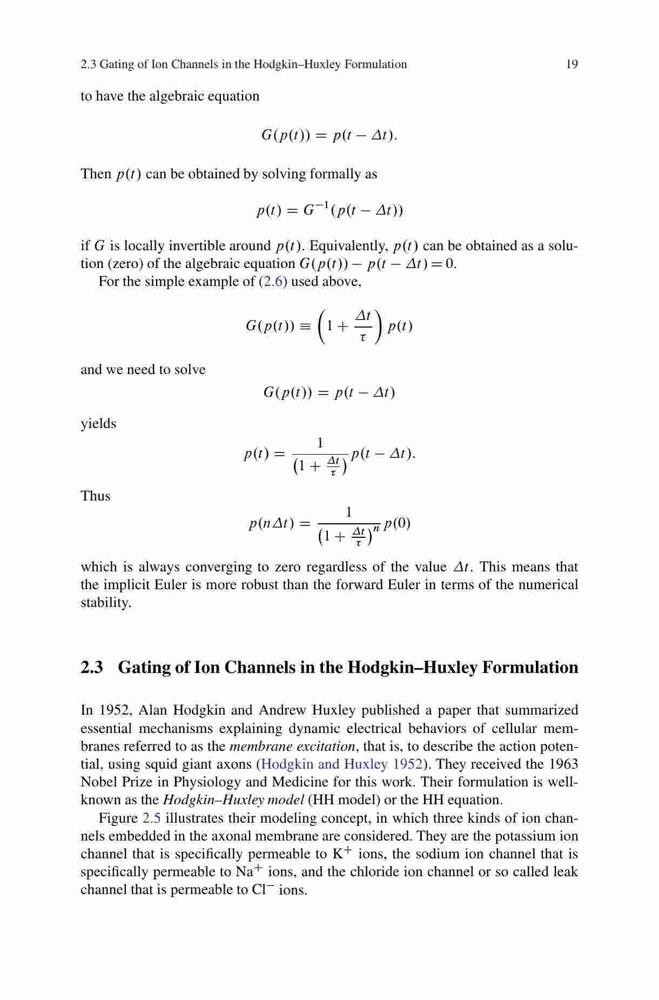 2.3 Gating of Ion Channels in the Hodgkin–Huxley Formulation 19

to have the algebraic equation

$G(p(t)) = p(t - \Delta t).$

Then $p(t)$ can be obtained by solving formally as

$p(t) = G^{-1}(p(t - \Delta t))$

if $G$ is locally invertible around $p(t)$. Equivalently, $p(t)$ can be obtained as a solution (zero) of the algebraic equation $G(p(t)) - p(t - \Delta t) = 0$.

For the simple example of (2.6) used above,

$G(p(t)) \equiv \left(1 + \frac{\Delta t}{\tau}\right) p(t)$

and we need to solve

$G(p(t)) = p(t - \Delta t)$

yields

$p(t) = \frac{1}{\left(1 + \frac{\Delta t}{\tau}\right)} p(t - \Delta t).$

Thus

$p(n\Delta t) = \frac{1}{\left(1 + \frac{\Delta t}{\tau}\right)^n} p(0)$

which is always converging to zero regardless of the value $\Delta t$. This means that the implicit Euler is more robust than the forward Euler in terms of the numerical stability.

2.3 Gating of Ion Channels in the Hodgkin–Huxley Formulation

In 1952, Alan Hodgkin and Andrew Huxley published a paper that summarized essential mechanisms explaining dynamic electrical behaviors of cellular membranes referred to as the membrane excitation, that is, to describe the action potential, using squid giant axons (Hodgkin and Huxley 1952). They received the 1963 Nobel Prize in Physiology and Medicine for this work. Their formulation is well-known as the Hodgkin–Huxley model (HH model) or the HH equation.

Figure 2.5 illustrates their modeling concept, in which three kinds of ion channels embedded in the axonal membrane are considered. They are the potassium ion channel that is specifically permeable to $K^+$ ions, the sodium ion channel that is specifically permeable to $Na^+$ ions, and the chloride ion channel or so called leak channel that is permeable to $Cl^-$ ions.